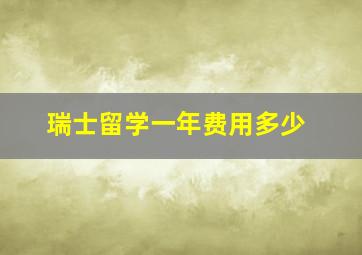 瑞士留学一年费用多少